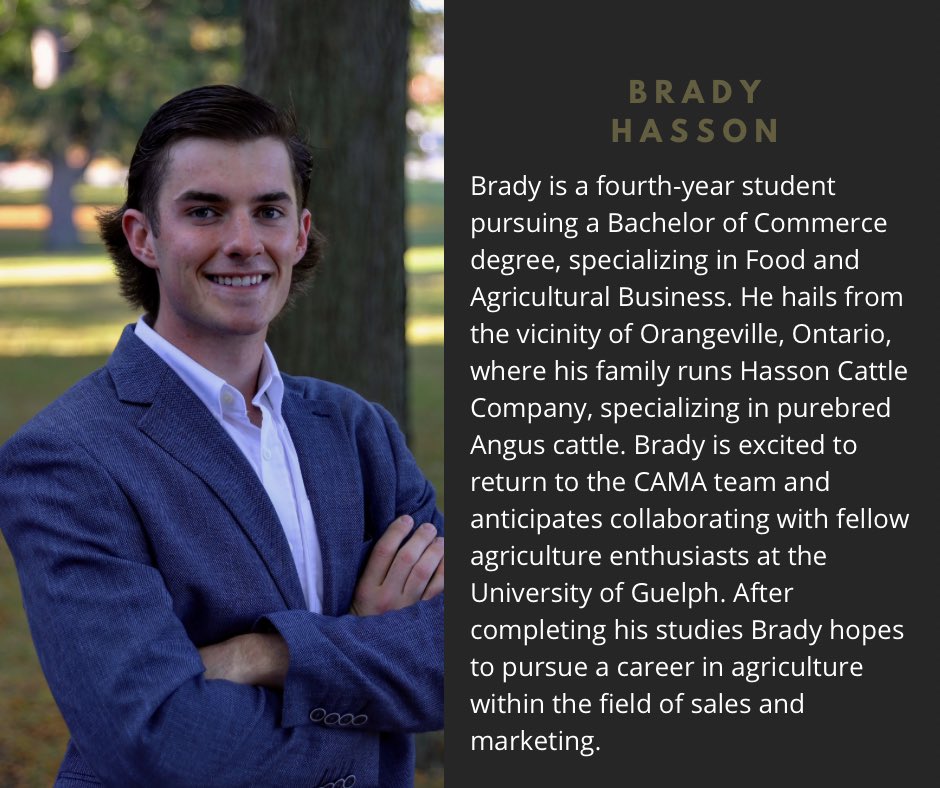 BRADY HASSON

Brady is a fourth-year student pursuing a Bachelor of Commerce degree, specializing in Food and Agricultural Business. He hails from the vicinity of Orangeville, Ontario, where his family runs Hasson Cattle Company, specializing in purebred Angus cattle. Brady is excited to return to the CAMA team and anticipates collaborating with fellow agriculture enthusiasts at the University of Guelph. After completing his studies Brady hopes to pursue a career in agriculture within the field of sales and marketing.